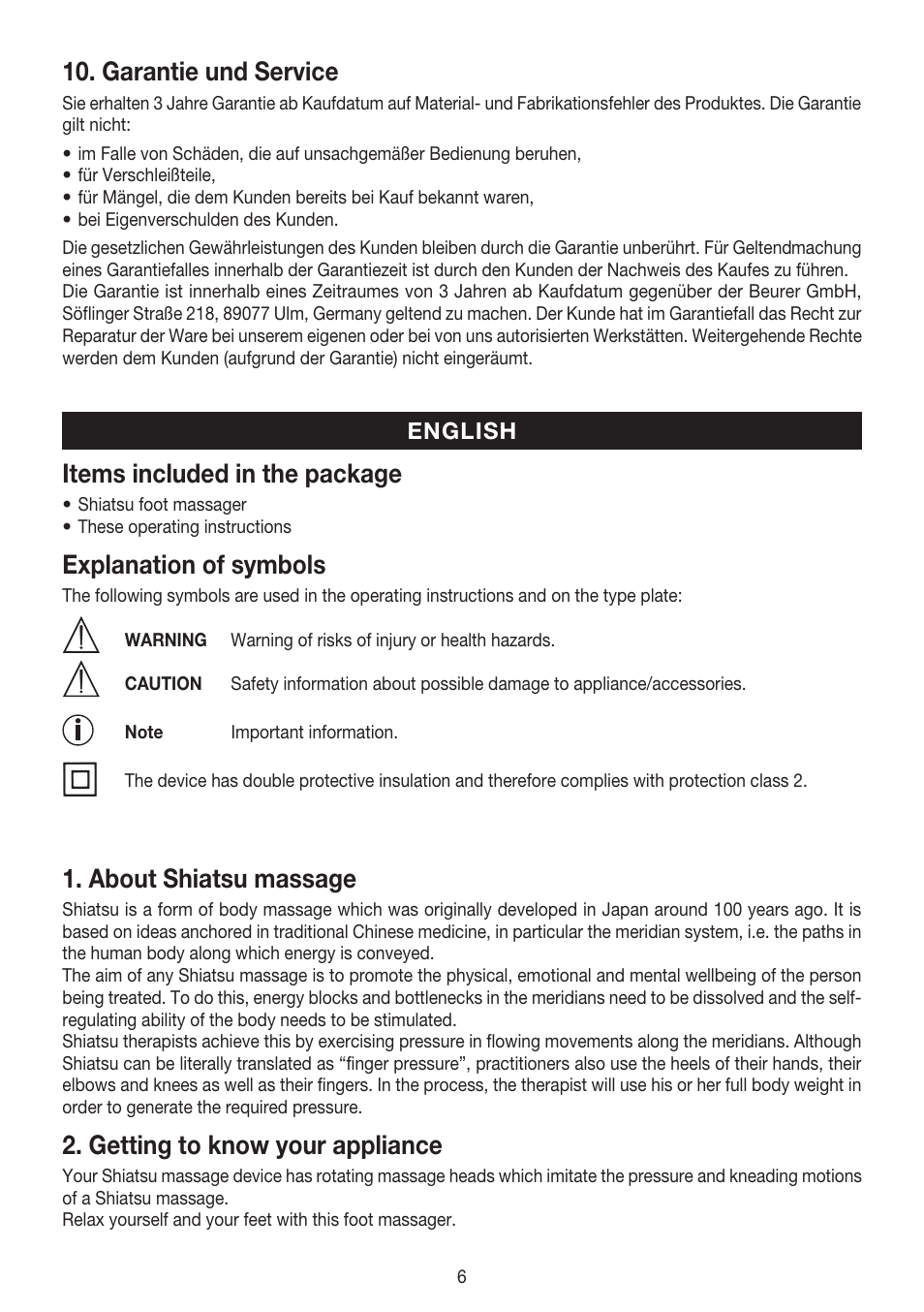 10. Garantie und Service

Sie erhalten 3 Jahre Garantie ab Kaufdatum auf Material- und Fabrikationsfehler des Produktes. Die Garantie gilt nicht:

• im Falle von Schäden, die auf unsachgemäßer Bedienung beruhen,
• für Verschleißteile,
• für Mängel, die dem Kunden bereits bei Kauf bekannt waren,
• bei Eigenverschulden des Kunden.

Die gesetzlichen Gewährleistungen des Kunden bleiben durch die Garantie unberührt. Für Geltendmachung eines Garantiefalles innerhalb der Garantiezeit ist durch den Kunden der Nachweis des Kaufes zu führen. Die Garantie ist innerhalb eines Zeitraumes von 3 Jahren ab Kaufdatum gegenüber der Beurer GmbH, Söflinger Straße 218, 89077 Ulm, Germany geltend zu machen. Der Kunde hat im Garantiefall das Recht zur Reparatur der Ware bei unserem eigenen oder bei von uns autorisierten Werkstätten. Weitergehende Rechte werden dem Kunden (aufgrund der Garantie) nicht eingeräumt.

ENGLISH

Items included in the package

• Shiatsu foot massager
• These operating instructions

Explanation of symbols

The following symbols are used in the operating instructions and on the type plate:

WARNING Warning of risks of injury or health hazards.

CAUTION Safety information about possible damage to appliance/accessories.

Note Important information.

The device has double protective insulation and therefore complies with protection class 2.

1. About Shiatsu massage

Shiatsu is a form of body massage which was originally developed in Japan around 100 years ago. It is based on ideas anchored in traditional Chinese medicine, in particular the meridian system, i.e. the paths in the human body along which energy is conveyed.
The aim of any Shiatsu massage is to promote the physical, emotional and mental wellbeing of the person being treated. To do this, energy blocks and bottlenecks in the meridians need to be dissolved and the self-regulating ability of the body needs to be stimulated.
Shiatsu therapists achieve this by exercising pressure in flowing movements along the meridians. Although Shiatsu can be literally translated as “finger pressure”, practitioners also use the heels of their hands, their elbows and knees as well as their fingers. In the process, the therapist will use his or her full body weight in order to generate the required pressure.

2. Getting to know your appliance

Your Shiatsu massage device has rotating massage heads which imitate the pressure and kneading motions of a Shiatsu massage.
Relax yourself and your feet with this foot massager.

6